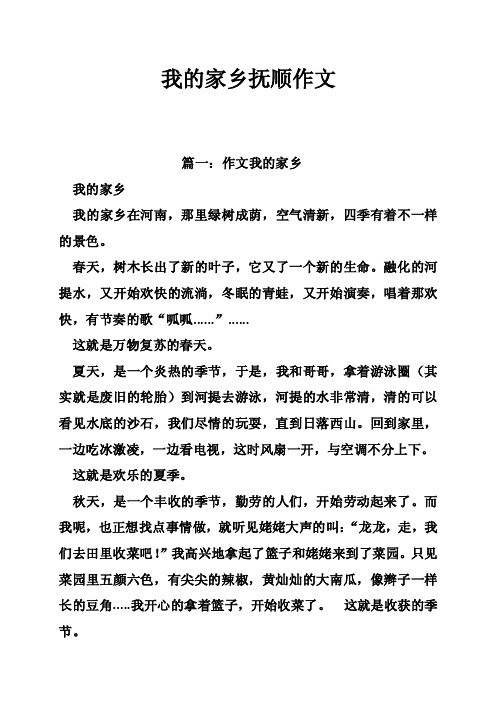 我的家乡抚顺作文

篇一：作文我的家乡

我的家乡

我的家乡在河南，那里绿树成荫，空气清新，四季有着不一样的景色。

春天，树木长出了新的叶子，它又了一个新的生命。融化的河提水，又开始欢快的流淌，冬眠的青蛙，又开始演奏，唱着那欢快，有节奏的歌“呱呱……”……

这就是万物复苏的春天。

夏天，是一个炎热的季节，于是，我和哥哥，拿着游泳圈（其实就是废旧的轮胎）到河提去游泳，河提的水非常清，清的可以看见水底的沙石，我们尽情的玩耍，直到日落西山。回到家里，一边吃冰激凌，一边看电视，这时风扇一开，与空调不分上下。

这就是欢乐的夏季。

秋天，是一个丰收的季节，勤劳的人们，开始劳动起来了。而我呢，也正想找点事情做，就听见姥姥大声的叫：“龙龙，走，我们去田里收菜吧！”我高兴地拿起了篮子和姥姥来到了菜园。只见菜园里五颜六色，有尖尖的辣椒，黄灿灿的大南瓜，像辫子一样长的豆角.....我开心的拿着篮子，开始收菜了。 这就是收获的季节。